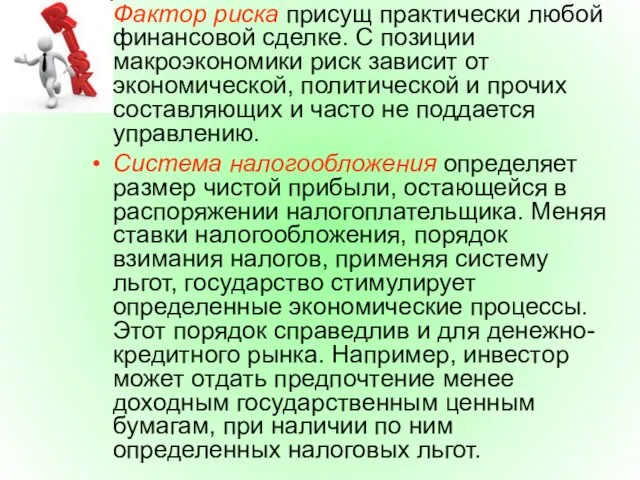 RISK

Фактор риска присущ практически любой финансовой сделке. С позиции макроэкономики риск зависит от экономической, политической и прочих составляющих и часто не поддается управлению.

• Система налогообложения определяет размер чистой прибыли, остающейся в распоряжении налогоплательщика. Меняя ставки налогообложения, порядок взимания налогов, применяя систему льгот, государство стимулирует определенные экономические процессы. Этот порядок справедлив и для денежно-кредитного рынка. Например, инвестор может отдать предпочтение менее доходным государственным ценным бумагам, при наличии по ним определенных налоговых льгот.